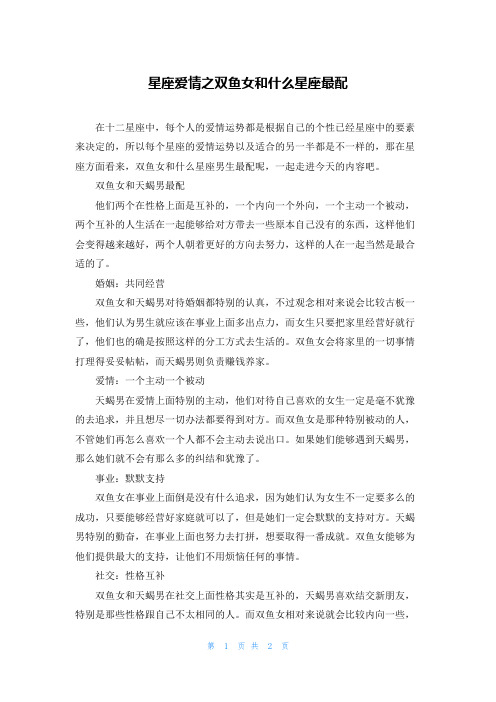 星座爱情之双鱼女和什么星座最配

在十二星座中，每个人的爱情运势都是根据自己的个性已经星座中的要素来决定的，所以每个星座的爱情运势以及适合的另一半都是不一样的，那在星座方面看来，双鱼女和什么星座男生最配呢，一起走进今天的内容吧。

双鱼女和天蝎男最配

他们两个在性格上面是互补的，一个内向一个外向，一个主动一个被动，两个互补的人生活在一起能够给对方带去一些原本自己没有的东西，这样他们会变得越来越好，两个人朝着更好的方向去努力，这样的人在一起当然是最合适的了。

婚姻：共同经营

双鱼女和天蝎男对待婚姻都特别的认真，不过观念相对来说会比较古板一些，他们认为男生就应该在事业上面多出点力，而女生只要把家里经营好就行了，他们也的确是按照这样的分工方式去生活的。双鱼女会将家里的一切事情打理得妥妥帖帖，而天蝎男则负责赚钱养家。

爱情：一个主动一个被动

天蝎男在爱情上面特别的主动，他们对待自己喜欢的女生一定是毫不犹豫的去追求，并且想尽一切办法都要得到对方。而双鱼女是那种特别被动的人，不管她们再怎么喜欢一个人都不会主动去说出口。如果她们能够遇到天蝎男，那么她们就不会有那么多的纠结和犹豫了。

事业：默默支持

双鱼女在事业上面倒是没有什么追求，因为她们认为女生不一定要多么的成功，只要能够经营好家庭就可以了，但是她们一定会默默的支持对方。天蝎男特别的勤奋，在事业上面也努力去打拼，想要取得一番成就。双鱼女能够为他们提供最大的支持，让他们不用烦恼任何的事情。

社交：性格互补

双鱼女和天蝎男在社交上面性格其实是互补的，天蝎男喜欢结交新朋友，特别是那些性格跟自己不太相同的人。而双鱼女相对来说就会比较内向一些，

第 1 页 共 2 页